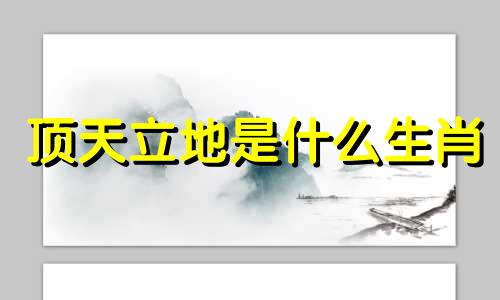 顶天立地是什么生肖